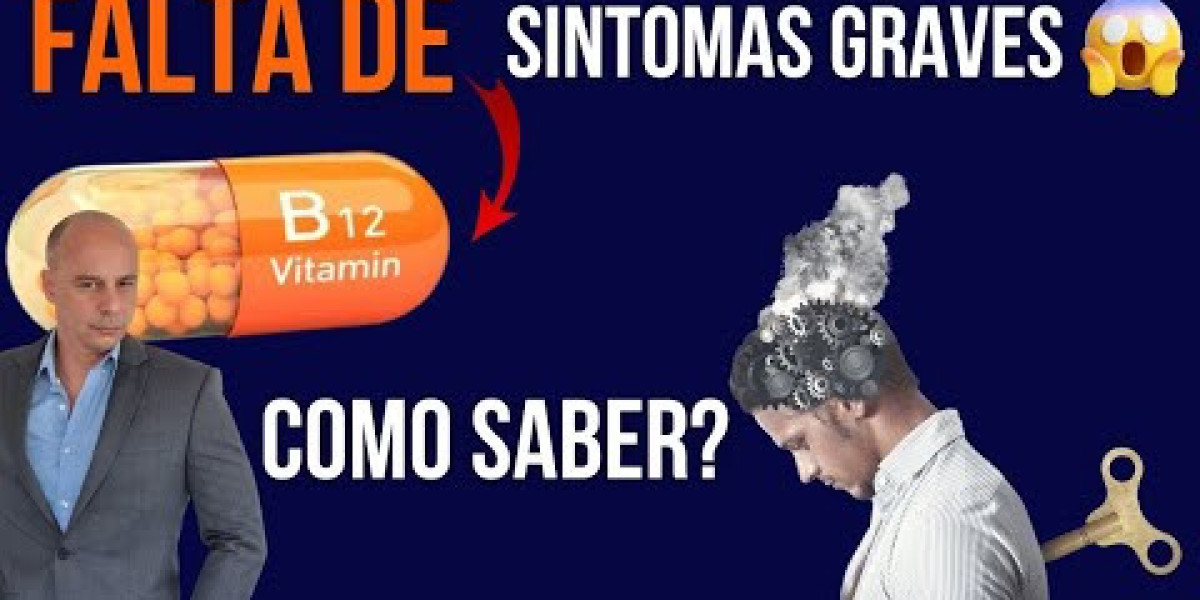 FALTA DE

SINTOMAS GRAVES

B12
Vitamin

COMO SABER?